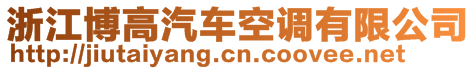 浙江博高汽车空调有限公司
http://jiutaiyang.cn.coovee.net